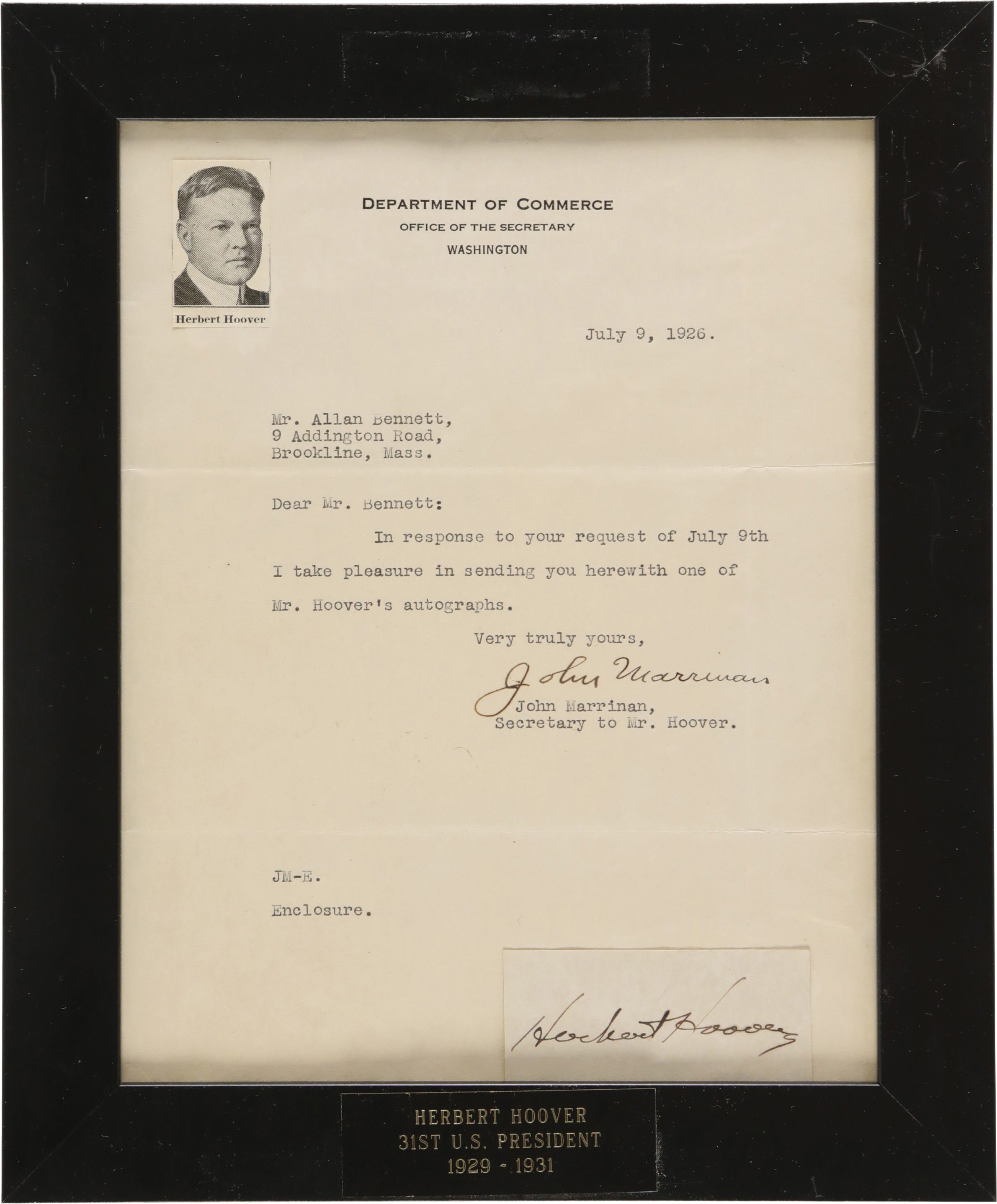 Herbert Hoover

DEPARTMENT OF COMMERCE
OFFICE OF THE SECRETARY
WASHINGTON

July 9, 1926.

Mr. Allan Bennett,
9 Addington Road,
Brookline, Mass.

Dear Mr. Bennett:

In response to your request of July 9th I take pleasure in sending you herewith one of Mr. Hoover's autographs.

Very truly yours,

John Marrinan

John Marrinan,
Secretary to Mr. Hoover.

JM-E.

Enclosure.

Herbert Hoover

HERBERT HOOVER
31ST U.S. PRESIDENT
1929 - 1931